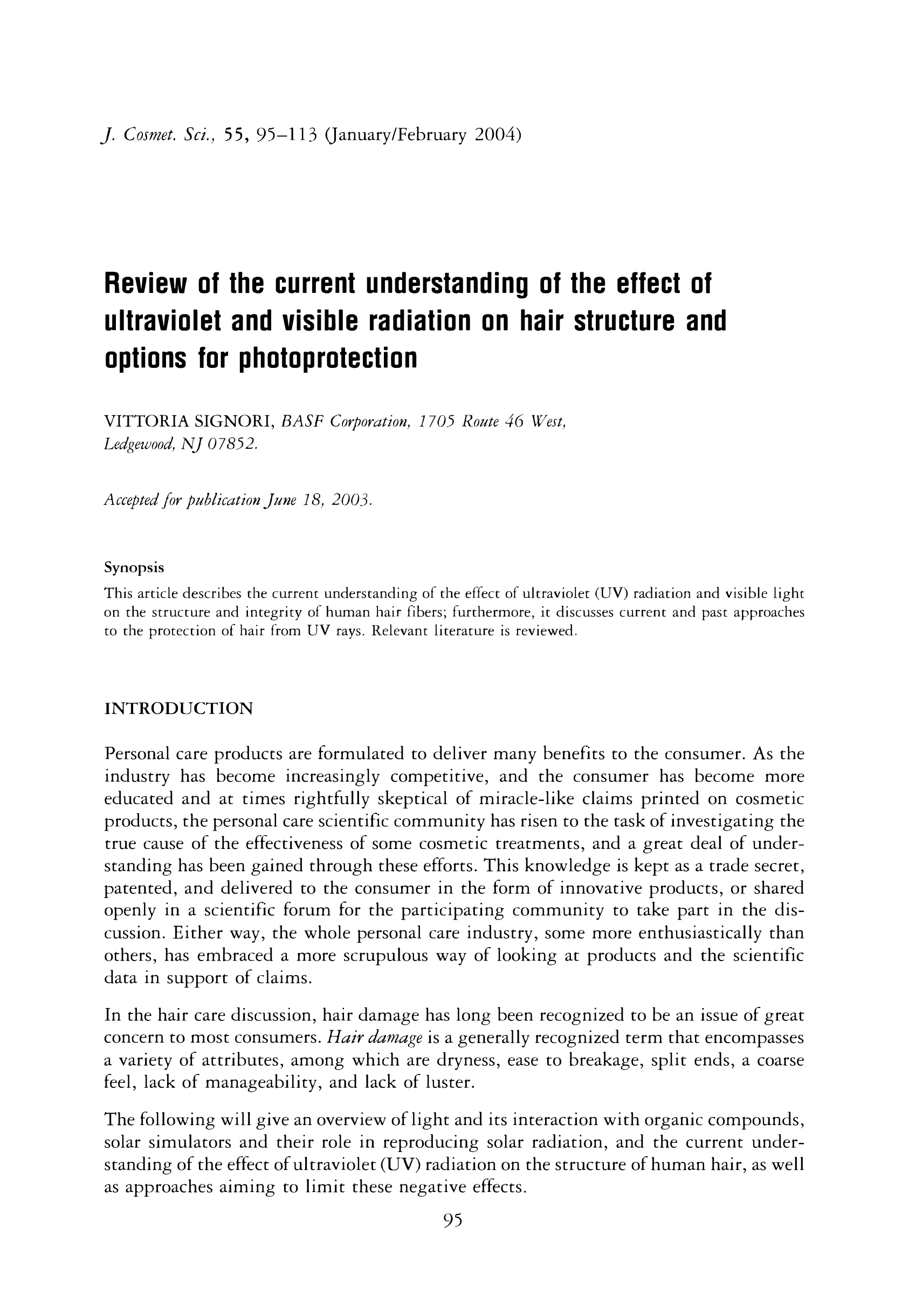 J. Cosmet. Sci., 55, 95–113 (January/February 2004)

Review of the current understanding of the effect of ultraviolet and visible radiation on hair structure and options for photoprotection

VITTORIA SIGNORI, BASF Corporation, 1705 Route 46 West, Ledgewood, NJ 07852.

Accepted for publication June 18, 2003.

Synopsis

This article describes the current understanding of the effect of ultraviolet (UV) radiation and visible light on the structure and integrity of human hair fibers; furthermore, it discusses current and past approaches to the protection of hair from UV rays. Relevant literature is reviewed.

INTRODUCTION

Personal care products are formulated to deliver many benefits to the consumer. As the industry has become increasingly competitive, and the consumer has become more educated and at times rightfully skeptical of miracle-like claims printed on cosmetic products, the personal care scientific community has risen to the task of investigating the true cause of the effectiveness of some cosmetic treatments, and a great deal of understanding has been gained through these efforts. This knowledge is kept as a trade secret, patented, and delivered to the consumer in the form of innovative products, or shared openly in a scientific forum for the participating community to take part in the discussion. Either way, the whole personal care industry, some more enthusiastically than others, has embraced a more scrupulous way of looking at products and the scientific data in support of claims.

In the hair care discussion, hair damage has long been recognized to be an issue of great concern to most consumers. Hair damage is a generally recognized term that encompasses a variety of attributes, among which are dryness, ease to breakage, split ends, a coarse feel, lack of manageability, and lack of luster.

The following will give an overview of light and its interaction with organic compounds, solar simulators and their role in reproducing solar radiation, and the current understanding of the effect of ultraviolet (UV) radiation on the structure of human hair, as well as approaches aiming to limit these negative effects.

95